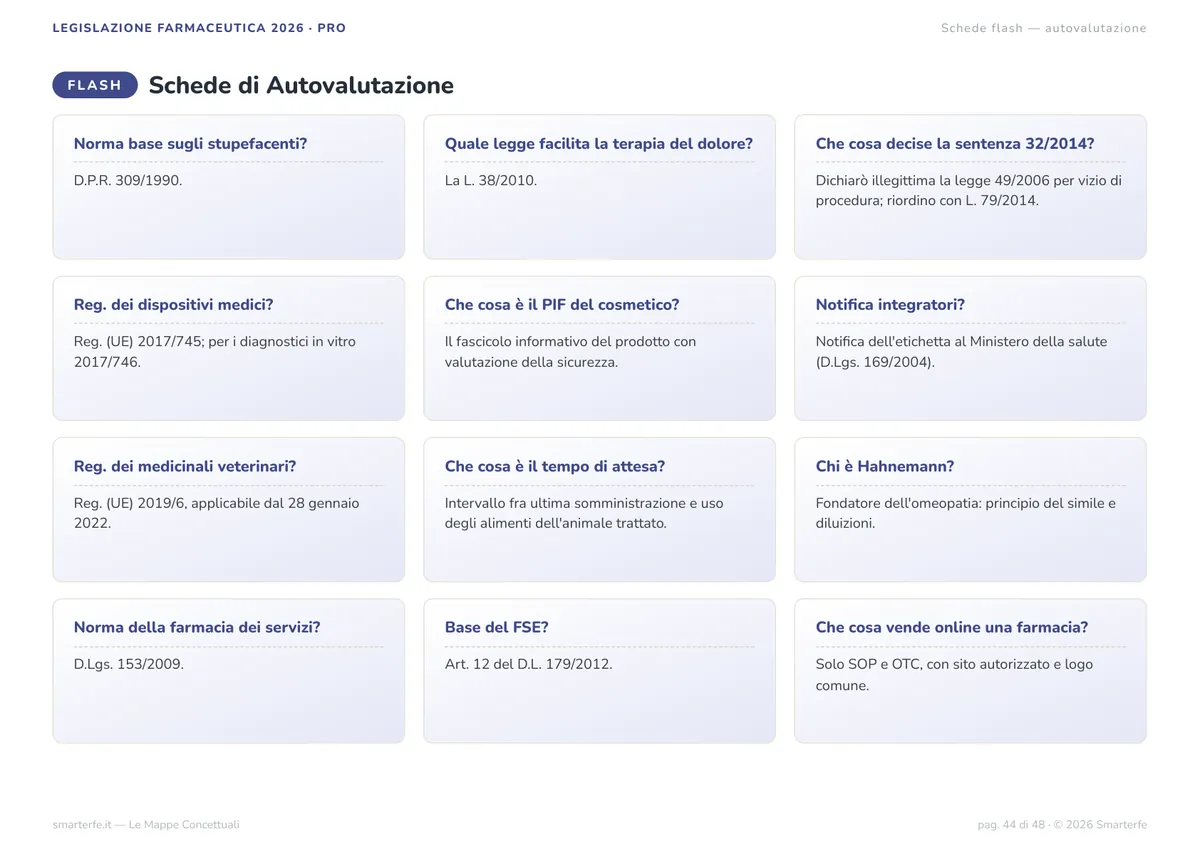 LEGISLAZIONE FARMACEUTICA 2026 · PRO

Schede flash — autovalutazione

FLASH

Schede di Autovalutazione

Norma base sugli stupefacenti?

D.P.R. 309/1990.

Quale legge facilita la terapia del dolore?

La L. 38/2010.

Che cosa decise la sentenza 32/2014?

Dichiarò illegittima la legge 49/2006 per vizio di procedura; riordino con L. 79/2014.

Reg. dei dispositivi medici?

Reg. (UE) 2017/745; per i diagnostici in vitro 2017/746.

Che cosa è il PIF del cosmetico?

Il fascicolo informativo del prodotto con valutazione della sicurezza.

Notifica integratori?

Notifica dell'etichetta al Ministero della salute (D.Lgs. 169/2004).

Reg. dei medicinali veterinari?

Reg. (UE) 2019/6, applicabile dal 28 gennaio 2022.

Che cosa è il tempo di attesa?

Intervallo fra ultima somministrazione e uso degli alimenti dell'animale trattato.

Chi è Hahnemann?

Fondatore dell'omeopatia: principio del simile e diluizioni.

Norma della farmacia dei servizi?

D.Lgs. 153/2009.

Base del FSE?

Art. 12 del D.L. 179/2012.

Che cosa vende online una farmacia?

Solo SOP e OTC, con sito autorizzato e logo comune.

smarterfe.it — Le Mappe Concettuali

pag. 44 di 48 · © 2026 Smarterfe